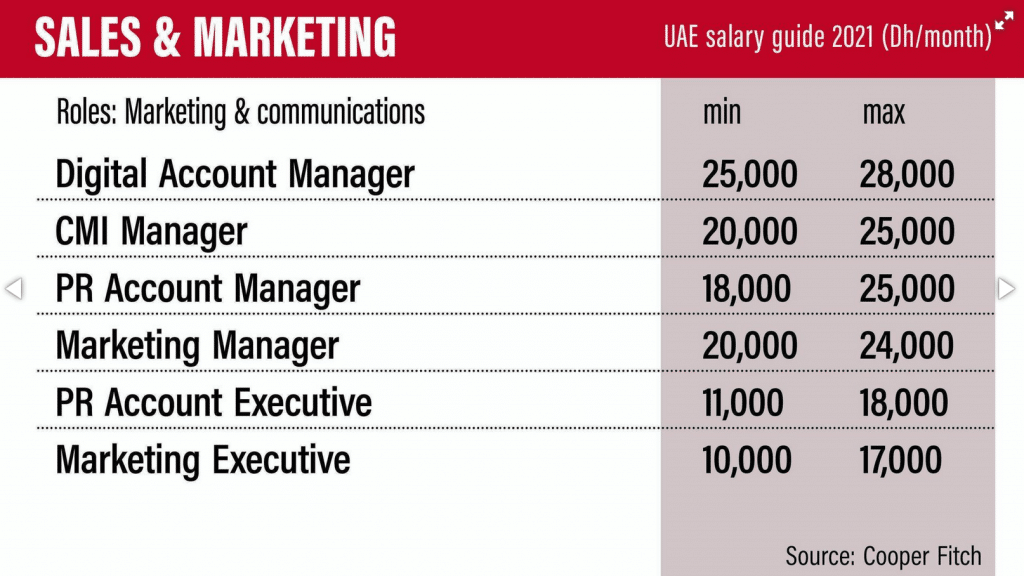 SALES & MARKETING

UAE salary guide 2021 (Dh/month)

| Roles: Marketing & communications | min | max |
|---|---|---|
| Digital Account Manager | 25,000 | 28,000 |
| CMI Manager | 20,000 | 25,000 |
| PR Account Manager | 18,000 | 25,000 |
| Marketing Manager | 20,000 | 24,000 |
| PR Account Executive | 11,000 | 18,000 |
| Marketing Executive | 10,000 | 17,000 |

Source: Cooper Fitch